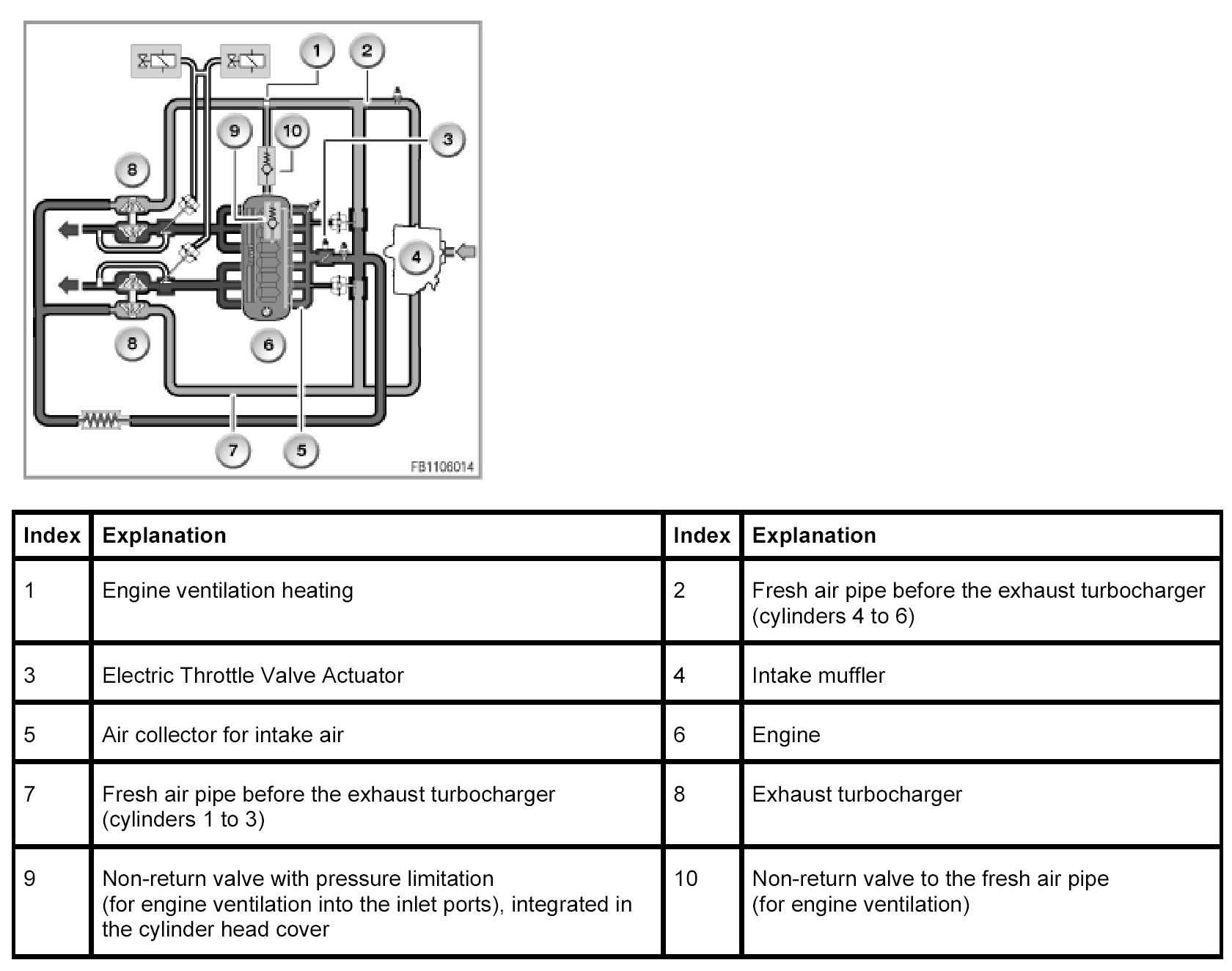 1
2
9
10
3
8
4
8
6
7
5
FB1106014

| Index | Explanation | Index | Explanation |
|---|---|---|---|
| 1 | Engine ventilation heating | 2 | Fresh air pipe before the exhaust turbocharger (cylinders 4 to 6) |
| 3 | Electric Throttle Valve Actuator | 4 | Intake muffler |
| 5 | Air collector for intake air | 6 | Engine |
| 7 | Fresh air pipe before the exhaust turbocharger (cylinders 1 to 3) | 8 | Exhaust turbocharger |
| 9 | Non-return valve with pressure limitation (for engine ventilation into the inlet ports), integrated in the cylinder head cover | 10 | Non-return valve to the fresh air pipe (for engine ventilation) |